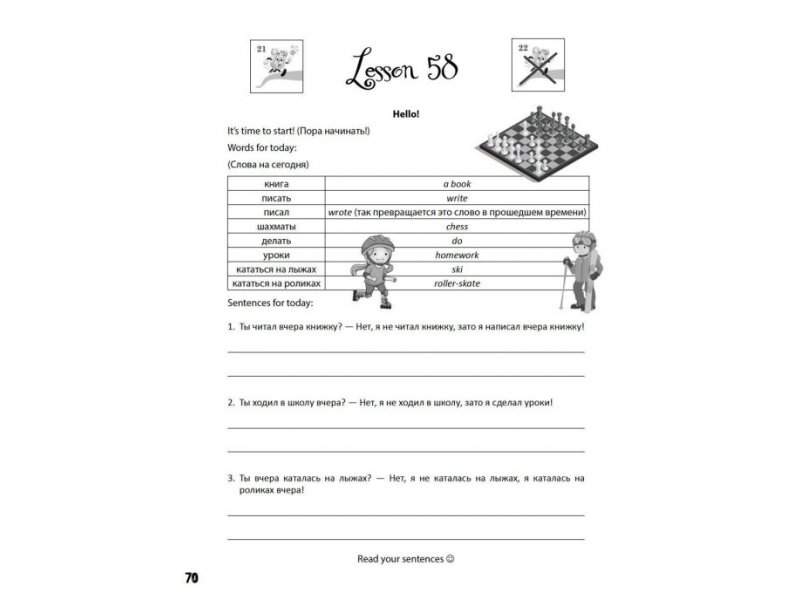 21

Lesson 58

22

Hello!

It's time to start! (Пора начинать!)

Words for today:

(Слова на сегодня)

| книга | a book |
|---|---|
| писать | write |
| писал | wrote (так превращается это слово в прошедшем времени) |
| шахматы | chess |
| делать | do |
| уроки | homework |
| кататься на лыжах | ski |
| кататься на роликах | roller-skate |

Sentences for today:

1. Ты читал вчера книжку? — Нет, я не читал книжку, зато я написал вчера книжку!

2. Ты ходил в школу вчера? — Нет, я не ходил в школу, зато я сделал уроки!

3. Ты вчера каталась на лыжах? — Нет, я не каталась на лыжах, я каталась на роликах вчера!

Read your sentences ☺

70